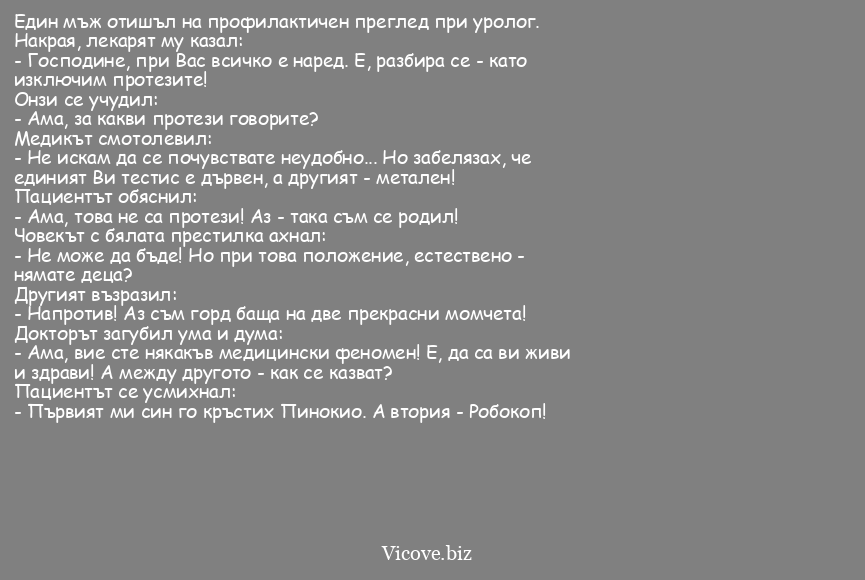 Един мъж отишъл на профилактичен преглед при уролог.
Накрая, лекарят му казал:
- Господине, при Вас всичко е наред. Е, разбира се - като изключим протезите!
Онзи се учудил:
- Ама, за какви протези говорите?
Медикът смотолевил:
- Не искам да се почувствате неудобно... Но забелязах, че единият Ви тестис е дървен, а другият - метален!
Пациентът обяснил:
- Ама, това не са протези! Аз - така съм се родил!
Човекът с бялата престилка ахнал:
- Не може да бъде! Но при това положение, естествено - нямате деца?
Другият възразил:
- Напротив! Аз съм горд баща на две прекрасни момчета!
Докторът загубил ума и дума:
- Ама, вие сте някакъв медицински феномен! Е, да са ви живи и здрави! А между другото - как се казват?
Пациентът се усмихнал:
- Първият ми син го кръстих Пинокио. А втория - Робокоп!

Vicove.biz